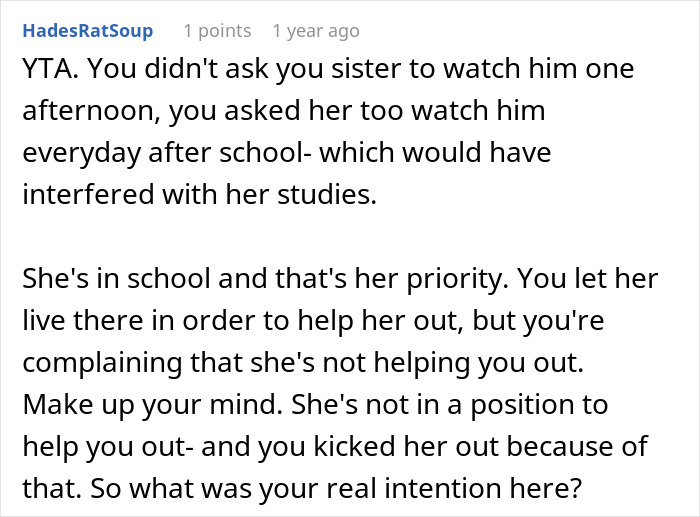 HadesRatSoup 1 points 1 year ago

YTA. You didn't ask you sister to watch him one afternoon, you asked her too watch him everyday after school- which would have interfered with her studies.

She's in school and that's her priority. You let her live there in order to help her out, but you're complaining that she's not helping you out. Make up your mind. She's not in a position to help you out- and you kicked her out because of that. So what was your real intention here?